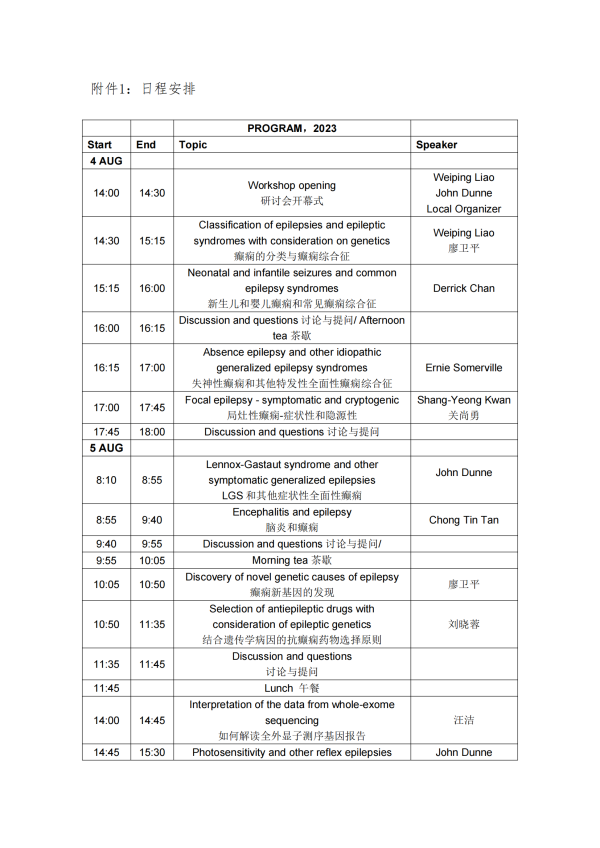 附件1：日程安排

| | | PROGRAM，2023 | |
|---|---|---|---|
| Start | End | Topic | Speaker |
| 4 AUG | | | |
| 14:00 | 14:30 | Workshop opening 研讨会开幕式 | Weiping Liao John Dunne Local Organizer |
| 14:30 | 15:15 | Classification of epilepsies and epileptic syndromes with consideration on genetics 癫痫的分类与癫痫综合征 | Weiping Liao 廖卫平 |
| 15:15 | 16:00 | Neonatal and infantile seizures and common epilepsy syndromes 新生儿和婴儿癫痫和常见癫痫综合征 | Derrick Chan |
| 16:00 | 16:15 | Discussion and questions 讨论与提问/ Afternoon tea 茶歇 | |
| 16:15 | 17:00 | Absence epilepsy and other idiopathic generalized epilepsy syndromes 失神性癫痫和其他特发性全面性癫痫综合征 | Ernie Somerville |
| 17:00 | 17:45 | Focal epilepsy - symptomatic and cryptogenic 局灶性癫痫-症状性和隐源性 | Shang-Yeong Kwan 关尚勇 |
| 17:45 | 18:00 | Discussion and questions 讨论与提问 | |
| 5 AUG | | | |
| 8:10 | 8:55 | Lennox-Gastaut syndrome and other symptomatic generalized epilepsies LGS 和其他症状性全面性癫痫 | John Dunne |
| 8:55 | 9:40 | Encephalitis and epilepsy 脑炎和癫痫 | Chong Tin Tan |
| 9:40 | 9:55 | Discussion and questions 讨论与提问/ | |
| 9:55 | 10:05 | Morning tea 茶歇 | |
| 10:05 | 10:50 | Discovery of novel genetic causes of epilepsy 癫痫新基因的发现 | 廖卫平 |
| 10:50 | 11:35 | Selection of antiepileptic drugs with consideration of epileptic genetics 结合遗传学病因的抗癫痫药物选择原则 | 刘晓蓉 |
| 11:35 | 11:45 | Discussion and questions 讨论与提问 | |
| 11:45 | | Lunch 午餐 | |
| 14:00 | 14:45 | Interpretation of the data from whole-exome sequencing 如何解读全外显子测序基因报告 | 汪洁 |
| 14:45 | 15:30 | Photosensitivity and other reflex epilepsies | John Dunne |